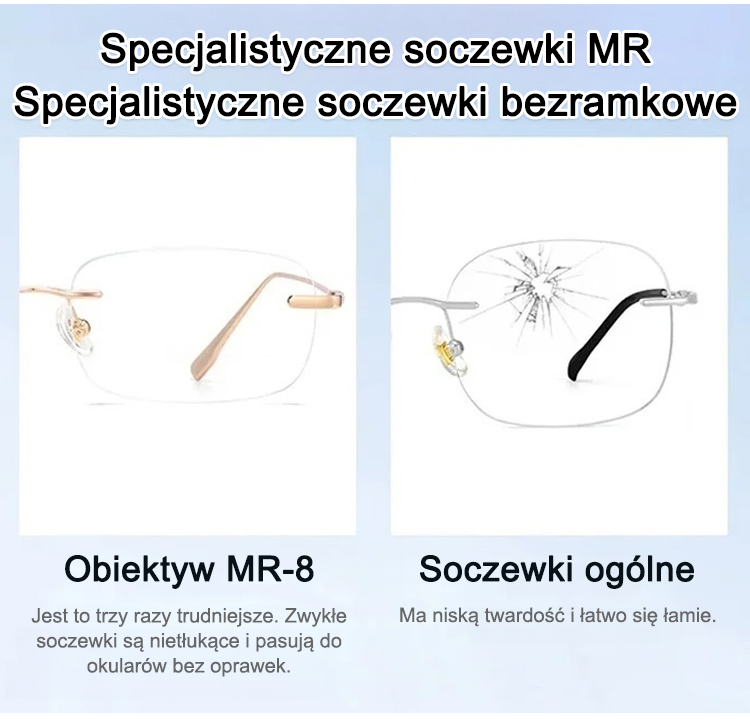 Specjalistyczne soczewki MR
Specjalistyczne soczewki bezramkowe

Obiektyw MR-8

Jest to trzy razy trudniejsze. Zwykłe soczewki są nietłukące i pasują do okularów bez oprawek.

Soczewki ogólne

Ma niską twardość i łatwo się łamie.